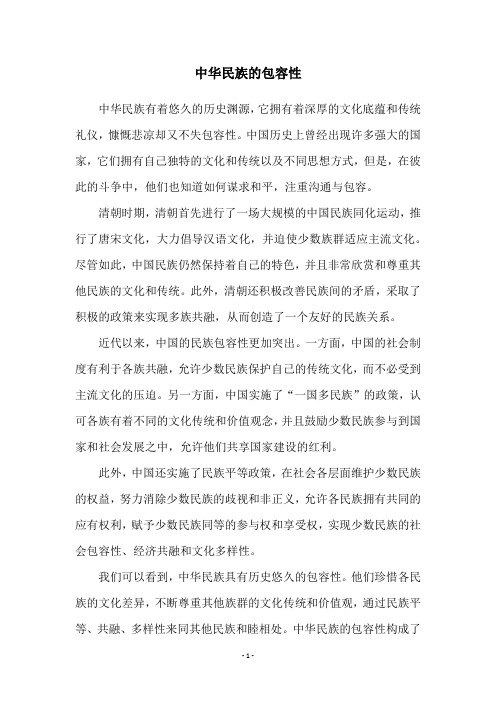 中华民族的包容性

中华民族有着悠久的历史渊源，它拥有着深厚的文化底蕴和传统礼仪，慷慨悲凉却又不失包容性。中国历史上曾经出现许多强大的国家，它们拥有自己独特的文化和传统以及不同思想方式，但是，在彼此的斗争中，他们也知道如何谋求和平，注重沟通与包容。

清朝时期，清朝首先进行了一场大规模的中国民族同化运动，推行了唐宋文化，大力倡导汉语文化，并迫使少数族群适应主流文化。尽管如此，中国民族仍然保持着自己的特色，并且非常欣赏和尊重其他民族的文化和传统。此外，清朝还积极改善民族间的矛盾，采取了积极的政策来实现多族共融，从而创造了一个友好的民族关系。

近代以来，中国的民族包容性更加突出。一方面，中国的社会制度有利于各族共融，允许少数民族保护自己的传统文化，而不必受到主流文化的压迫。另一方面，中国实施了“一国多民族”的政策，认可各族有着不同的文化传统和价值观念，并且鼓励少数民族参与到国家和社会发展之中，允许他们共享国家建设的红利。

此外，中国还实施了民族平等政策，在社会各层面维护少数民族的权益，努力消除少数民族的歧视和非正义，允许各民族拥有共同的应有权利，赋予少数民族同等的参与权和享受权，实现少数民族的社会包容性、经济共融和文化多样性。

我们可以看到，中华民族具有历史悠久的包容性。他们珍惜各民族的文化差异，不断尊重其他族群的文化传统和价值观，通过民族平等、共融、多样性来同其他民族和睦相处。中华民族的包容性构成了

- 1 -